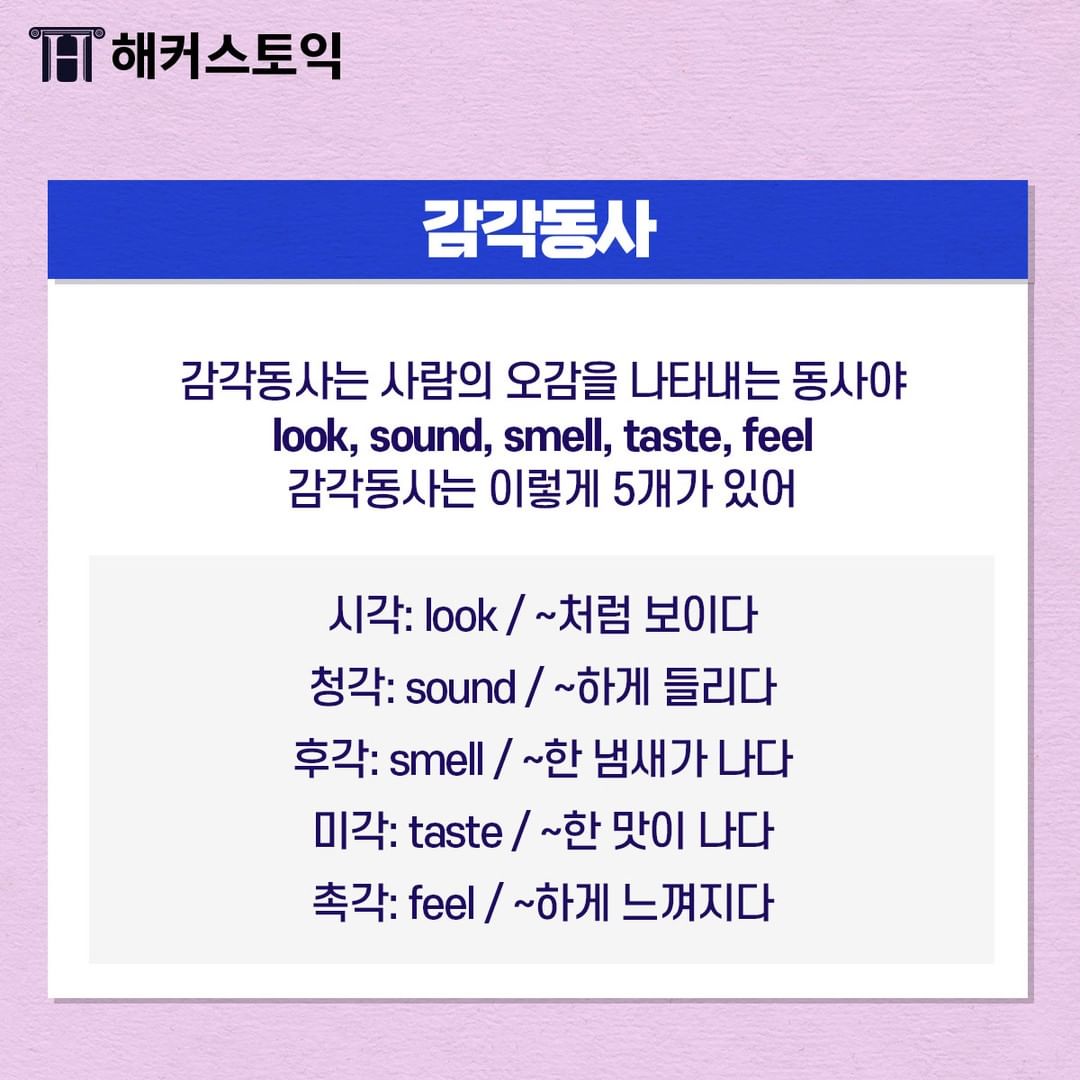 해커스토익

감각동사

감각동사는 사람의 오감을 나타내는 동사야
look, sound, smell, taste, feel
감각동사는 이렇게 5개가 있어

시각: look / ~처럼 보이다
청각: sound / ~하게 들리다
후각: smell / ~한 냄새가 나다
미각: taste / ~한 맛이 나다
촉각: feel / ~하게 느껴지다